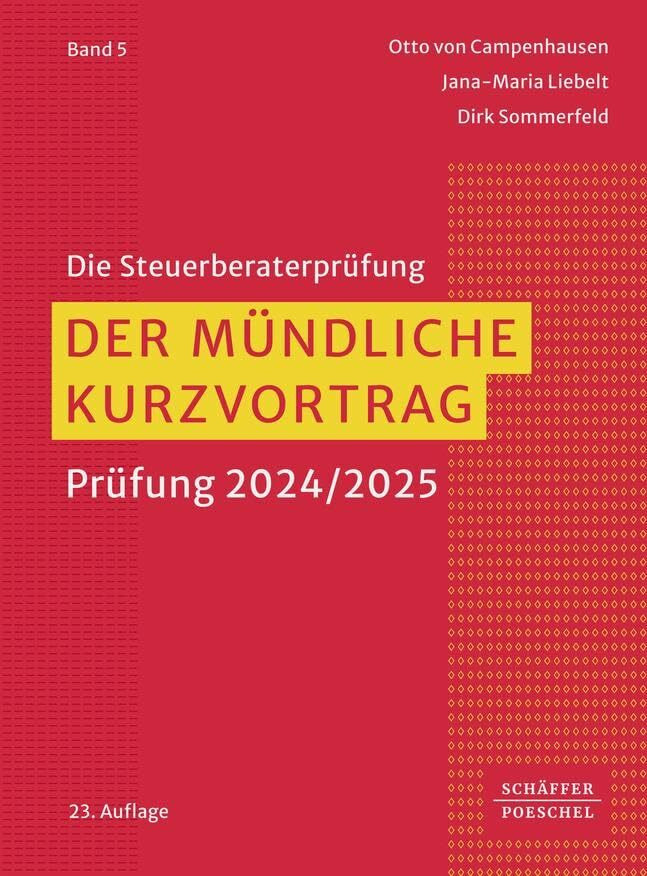 Band 5

Otto von Campenhausen
Jana-Maria Liebelt
Dirk Sommerfeld

Die Steuerberaterprüfung

DER MÜNDLICHE KURZVORTRAG

Prüfung 2024/2025

23. Auflage

SCHÄFFER POESCHEL